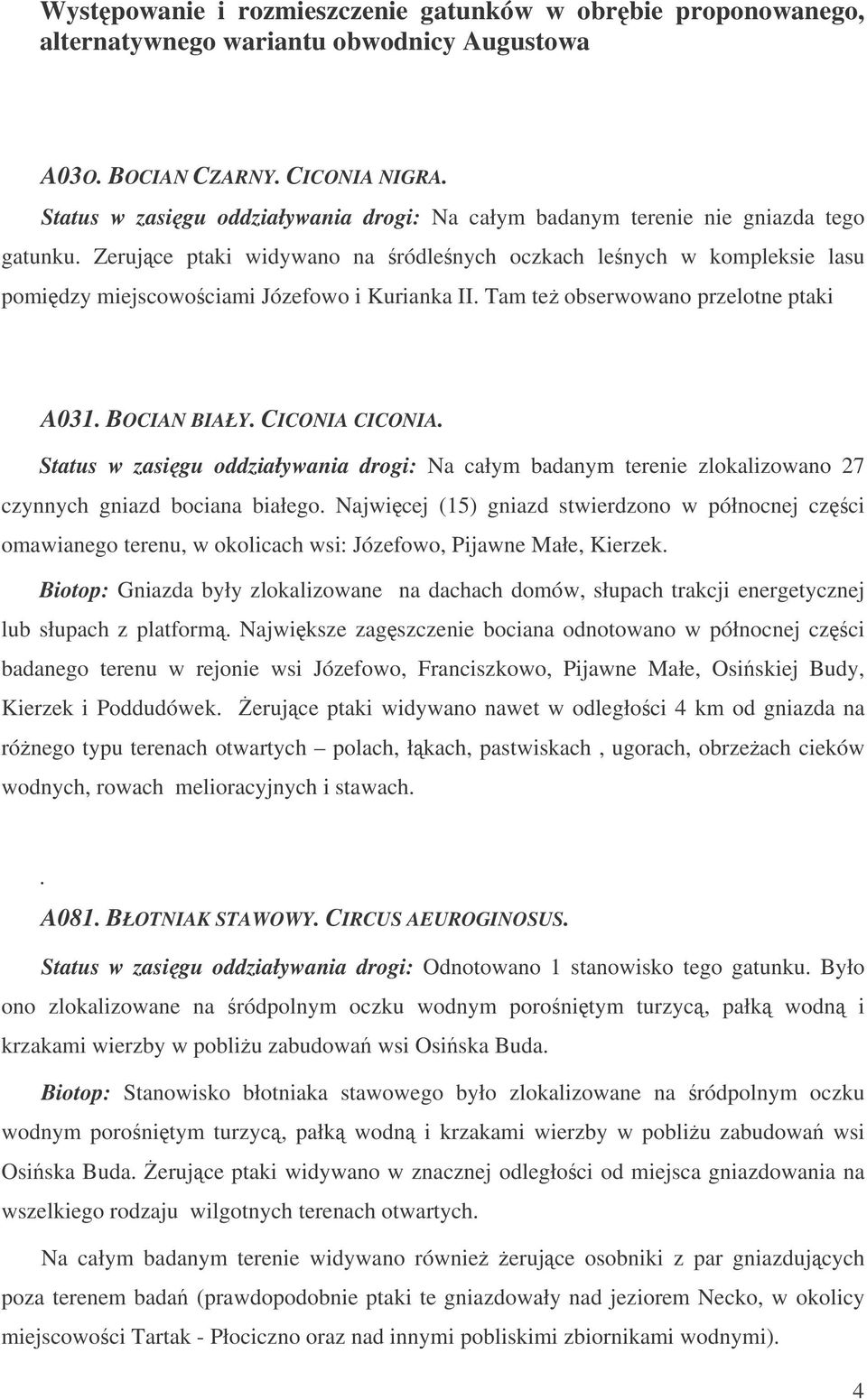 Występowanie i rozmieszczenie gatunków w obrębie proponowanego, alternatywnego wariantu obwodnicy Augustowa

A03O. BOCIAN CZARNY. CICONIA NIGRA.

Status w zasięgu oddziaływania drogi: Na całym badanym terenie nie gniazda tego gatunku. Zerujące ptaki widywano na śródleśnych oczkach leśnych w kompleksie lasu pomiędzy miejscowościami Józefowo i Kurianka II. Tam też obserwowano przelotne ptaki

A031. BOCIAN BIAŁY. CICONIA CICONIA.

Status w zasięgu oddziaływania drogi: Na całym badanym terenie zlokalizowano 27 czynnych gniazd bociana białego. Najwięcej (15) gniazd stwierdzono w północnej części omawianego terenu, w okolicach wsi: Józefowo, Pijawne Małe, Kierzek.

Biotop: Gniazda były zlokalizowane na dachach domów, słupach trakcji energetycznej lub słupach z platformą. Największe zagęszczenie bociana odnotowano w północnej części badanego terenu w rejonie wsi Józefowo, Franciszkowo, Pijawne Małe, Osińskiej Budy, Kierzek i Poddudówek. Żerujące ptaki widywano nawet w odległości 4 km od gniazda na różnego typu terenach otwartych – polach, łąkach, pastwiskach , ugorach, obrzeżach cieków wodnych, rowach melioracyjnych i stawach.

.

A081. BŁOTNIAK STAWOWY. CIRCUS AEUROGINOSUS.

Status w zasięgu oddziaływania drogi: Odnotowano 1 stanowisko tego gatunku. Było ono zlokalizowane na śródpolnym oczku wodnym porośniętym turzycą, pałką wodną i krzakami wierzby w pobliżu zabudowań wsi Osińska Buda.

Biotop: Stanowisko błotniaka stawowego było zlokalizowane na śródpolnym oczku wodnym porośniętym turzycą, pałką wodną i krzakami wierzby w pobliżu zabudowań wsi Osińska Buda. Żerujące ptaki widywano w znacznej odległości od miejsca gniazdowania na wszelkiego rodzaju wilgotnych terenach otwartych.

Na całym badanym terenie widywano również żerujące osobniki z par gniazdujących poza terenem badań (prawdopodobnie ptaki te gniazdowały nad jeziorem Necko, w okolicy miejscowości Tartak - Płociczno oraz nad innymi pobliskimi zbiornikami wodnymi).

4